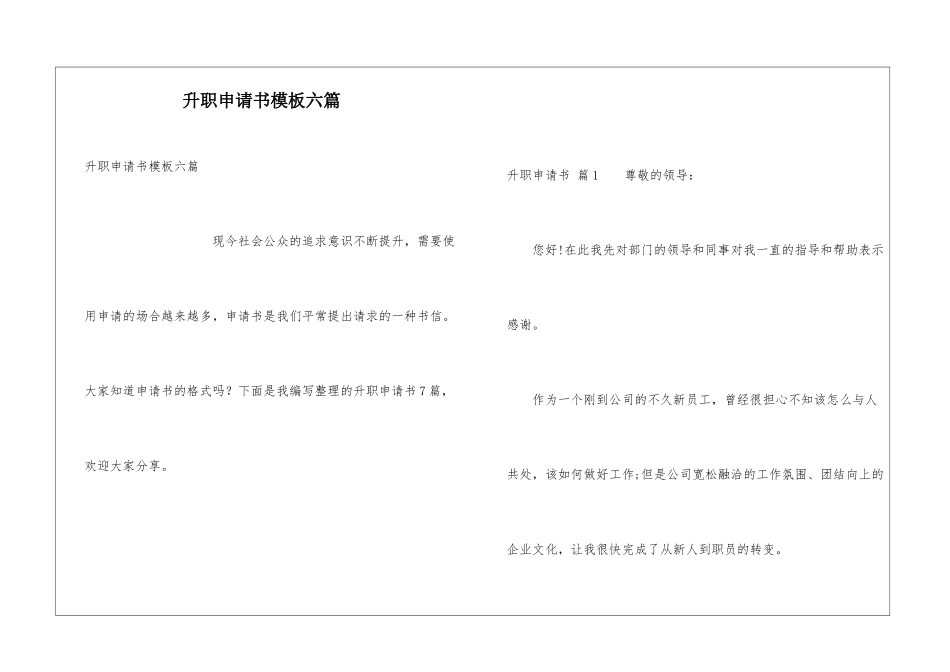 升职申请书模板六篇

升职申请书模板六篇

现今社会公众的追求意识不断提升，需要使用申请的场合越来越多，申请书是我们平常提出请求的一种书信。大家知道申请书的格式吗？下面是我编写整理的升职申请书7篇，欢迎大家分享。

升职申请书 篇1　　尊敬的领导：

您好!在此我先对部门的领导和同事对我一直的指导和帮助表示感谢。

作为一个刚到公司的不久新员工，曾经很担心不知该怎么与人共处，该如何做好工作;但是公司宽松融洽的工作氛围、团结向上的企业文化，让我很快完成了从新人到职员的转变。